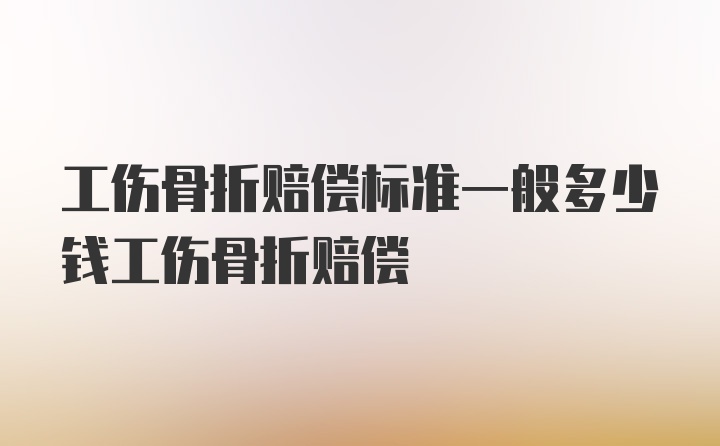 工伤骨折赔偿标准一般多少钱工伤骨折赔偿